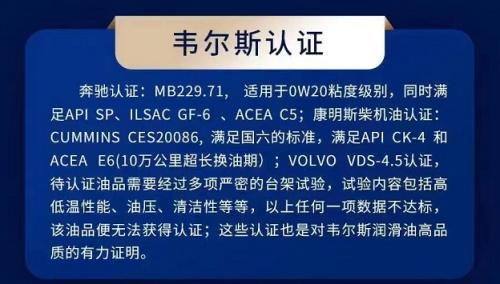 韦尔斯认证

奔驰认证：MB229.71， 适用于0W20粘度级别，同时满足API SP、ILSAC GF-6 、ACEA C5；康明斯柴机油认证：CUMMINS CES20086, 满足国六的标准，满足API CK-4 和 ACEA E6(10万公里超长换油期）；VOLVO VDS-4.5认证，待认证油品需要经过多项严密的台架试验，试验内容包括高低温性能、油压、清洁性等等，以上任何一项数据不达标，该油品便无法获得认证；这些认证也是对韦尔斯润滑油高品质的有力证明。